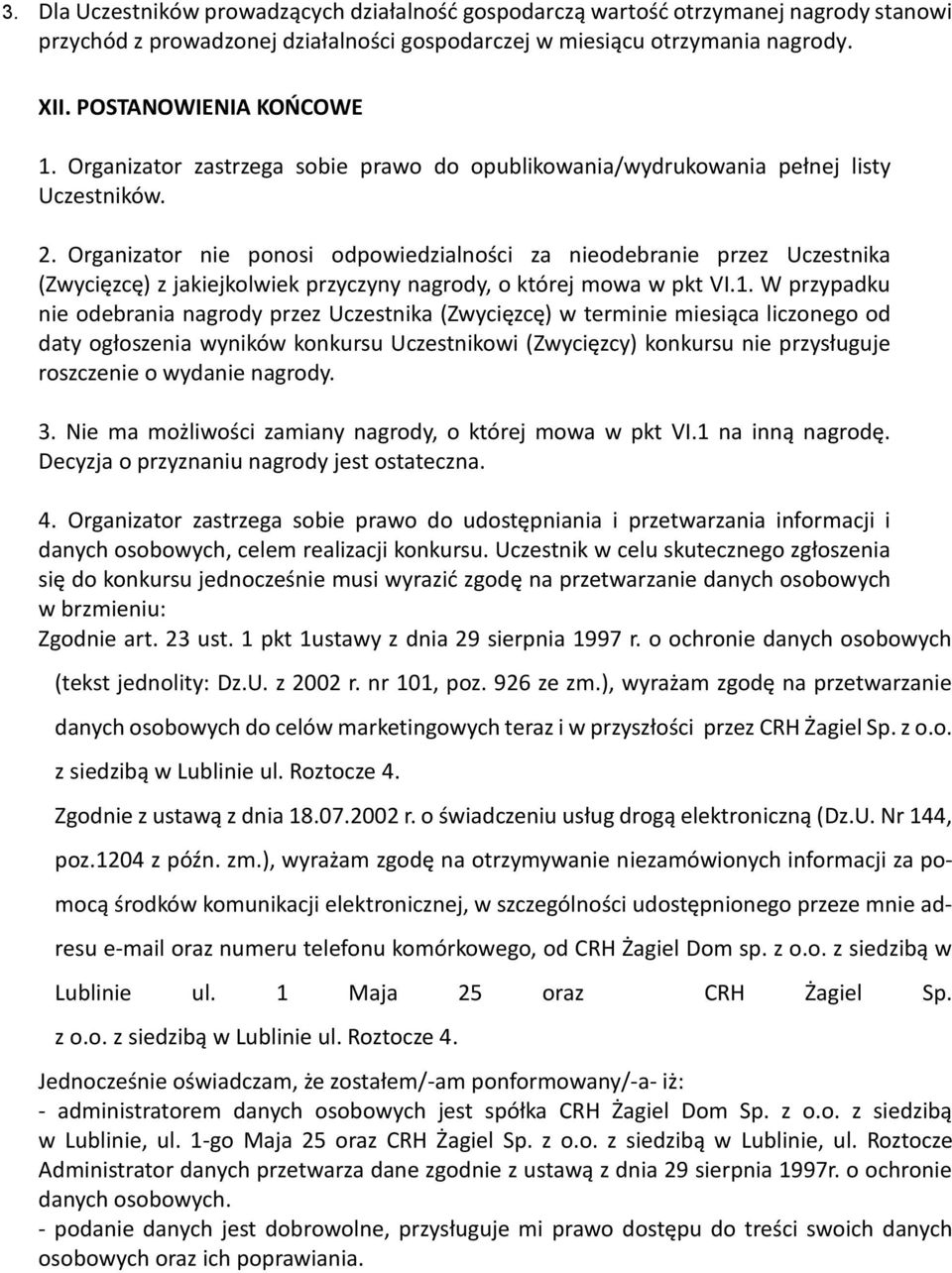 3. Dla Uczestników prowadzących działalność gospodarczą wartość otrzymanej nagrody stanowi przychód z prowadzonej działalności gospodarczej w miesiącu otrzymania nagrody.

XII. POSTANOWIENIA KOŃCOWE

1. Organizator zastrzega sobie prawo do opublikowania/wydrukowania pełnej listy Uczestników.

2. Organizator nie ponosi odpowiedzialności za nieodebranie przez Uczestnika (Zwycięzcę) z jakiejkolwiek przyczyny nagrody, o której mowa w pkt VI.1. W przypadku nie odebrania nagrody przez Uczestnika (Zwycięzcę) w terminie miesiąca liczonego od daty ogłoszenia wyników konkursu Uczestnikowi (Zwycięzcy) konkursu nie przysługuje roszczenie o wydanie nagrody.

3. Nie ma możliwości zamiany nagrody, o której mowa w pkt VI.1 na inną nagrodę. Decyzja o przyznaniu nagrody jest ostateczna.

4. Organizator zastrzega sobie prawo do udostępniania i przetwarzania informacji i danych osobowych, celem realizacji konkursu. Uczestnik w celu skutecznego zgłoszenia się do konkursu jednocześnie musi wyrazić zgodę na przetwarzanie danych osobowych w brzmieniu:
Zgodnie art. 23 ust. 1 pkt 1ustawy z dnia 29 sierpnia 1997 r. o ochronie danych osobowych (tekst jednolity: Dz.U. z 2002 r. nr 101, poz. 926 ze zm.), wyrażam zgodę na przetwarzanie danych osobowych do celów marketingowych teraz i w przyszłości przez CRH Żagiel Sp. z o.o. z siedzibą w Lublinie ul. Roztocze 4.

Zgodnie z ustawą z dnia 18.07.2002 r. o świadczeniu usług drogą elektroniczną (Dz.U. Nr 144, poz.1204 z późn. zm.), wyrażam zgodę na otrzymywanie niezamówionych informacji za pomocą środków komunikacji elektronicznej, w szczególności udostępnionego przeze mnie adresu e-mail oraz numeru telefonu komórkowego, od CRH Żagiel Dom sp. z o.o. z siedzibą w Lublinie ul. 1 Maja 25 oraz CRH Żagiel Sp. z o.o. z siedzibą w Lublinie ul. Roztocze 4.

Jednocześnie oświadczam, że zostałem/-am ponformowany/-a- iż:
- administratorem danych osobowych jest spółka CRH Żagiel Dom Sp. z o.o. z siedzibą w Lublinie, ul. 1-go Maja 25 oraz CRH Żagiel Sp. z o.o. z siedzibą w Lublinie, ul. Roztocze Administrator danych przetwarza dane zgodnie z ustawą z dnia 29 sierpnia 1997r. o ochronie danych osobowych.
- podanie danych jest dobrowolne, przysługuje mi prawo dostępu do treści swoich danych osobowych oraz ich poprawiania.